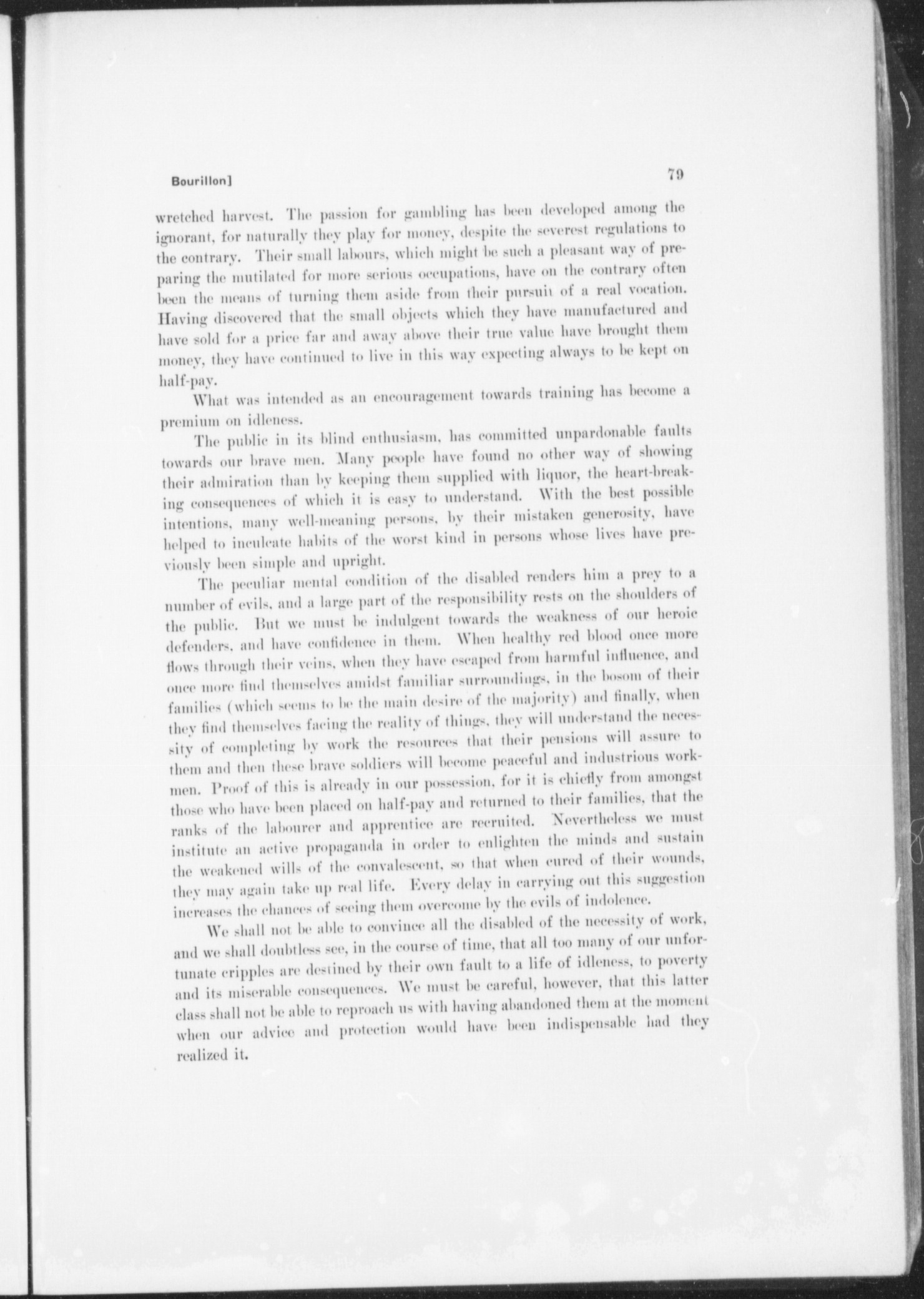 Bourillon]

79

wretched harvest. The passion for gambling has been developed among the ignorant, for naturally they play for money, despite the severest regulations to the contrary. Their small labours, which might be such a pleasant way of preparing the mutilated for more serious occupations, have on the contrary often been the means of turning them aside from their pursuit of a real vocation. Having discovered that the small objects which they have manufactured and have sold for a price far and away above their true value have brought them money, they have continued to live in this way expecting always to be kept on half-pay.

What was intended as an encouragement towards training has become a premium on idleness.

The public in its blind enthusiasm, has committed unpardonable faults towards our brave men. Many people have found no other way of showing their admiration than by keeping them supplied with liquor, the heart-breaking consequences of which it is easy to understand. With the best possible intentions, many well-meaning persons, by their mistaken generosity, have helped to inculcate habits of the worst kind in persons whose lives have previously been simple and upright.

The peculiar mental condition of the disabled renders him a prey to a number of evils, and a large part of the responsibility rests on the shoulders of the public. But we must be indulgent towards the weakness of our heroic defenders, and have confidence in them. When healthy red blood once more flows through their veins, when they have escaped from harmful influence, and once more find themselves amidst familiar surroundings, in the bosom of their families (which seems to be the main desire of the majority) and finally, when they find themselves facing the reality of things, they will understand the necessity of completing by work the resources that their pensions will assure to them and then these brave soldiers will become peaceful and industrious workmen. Proof of this is already in our possession, for it is chiefly from amongst those who have been placed on half-pay and returned to their families, that the ranks of the labourer and apprentice are recruited. Nevertheless we must institute an active propaganda in order to enlighten the minds and sustain the weakened wills of the convalescent, so that when cured of their wounds, they may again take up real life. Every delay in carrying out this suggestion increases the chances of seeing them overcome by the evils of indolence.

We shall not be able to convince all the disabled of the necessity of work, and we shall doubtless see, in the course of time, that all too many of our unfortunate cripples are destined by their own fault to a life of idleness, to poverty and its miserable consequences. We must be careful, however, that this latter class shall not be able to reproach us with having abandoned them at the moment when our advice and protection would have been indispensable had they realized it.